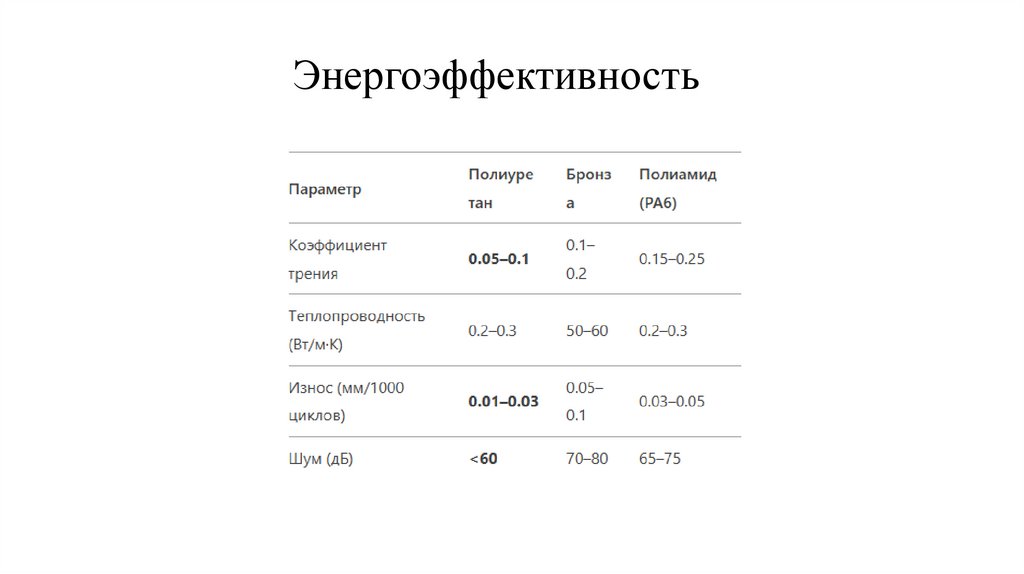 Энергоэффективность

| Параметр | Полиуретан | Бронза | Полиамид (PA6) |
|---|---|---|---|
| Коэффициент трения | **0.05–0.1** | 0.1–0.2 | 0.15–0.25 |
| Теплопроводность (Вт/м·К) | 0.2–0.3 | 50–60 | 0.2–0.3 |
| Износ (мм/1000 циклов) | **0.01–0.03** | 0.05–0.1 | 0.03–0.05 |
| Шум (дБ) | **<60** | 70–80 | 65–75 |